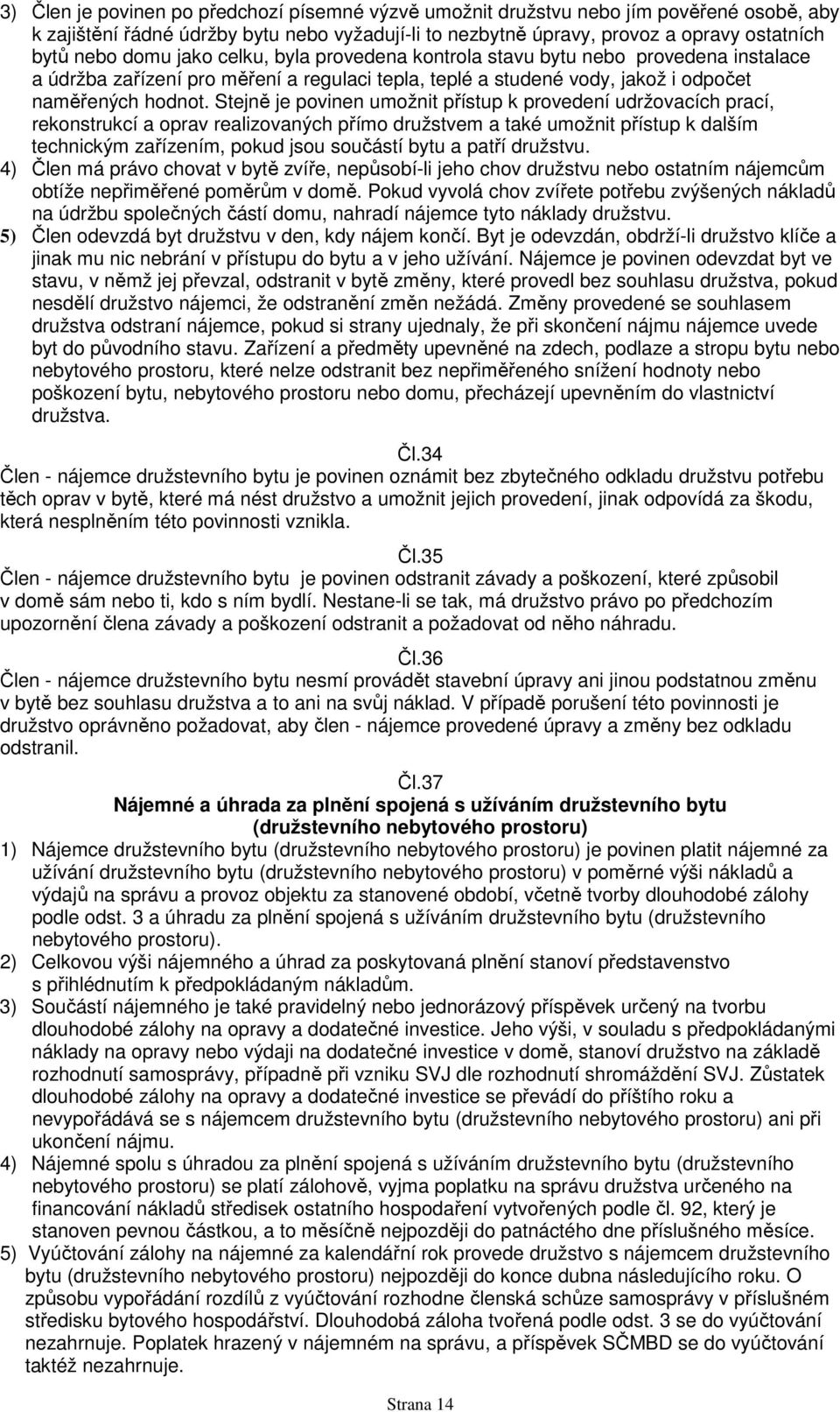 3) Člen je povinen po předchozí písemné výzvě umožnit družstvu nebo jím pověřené osobě, aby k zajištění řádné údržby bytu nebo vyžadují-li to nezbytně úpravy, provoz a opravy ostatních bytů nebo domu jako celku, byla provedena kontrola stavu bytu nebo provedena instalace a údržba zařízení pro měření a regulaci tepla, teplé a studené vody, jakož i odpočet naměřených hodnot. Stejně je povinen umožnit přístup k provedení udržovacích prací, rekonstrukcí a oprav realizovaných přímo družstvem a také umožnit přístup k dalším technickým zařízením, pokud jsou součástí bytu a patří družstvu.
4) Člen má právo chovat v bytě zvíře, nepůsobí-li jeho chov družstvu nebo ostatním nájemcům obtíže nepřiměřené poměrům v domě. Pokud vyvolá chov zvířete potřebu zvýšených nákladů na údržbu společných částí domu, nahradí nájemce tyto náklady družstvu.
5) Člen odevzdá byt družstvu v den, kdy nájem končí. Byt je odevzdán, obdrží-li družstvo klíče a jinak mu nic nebrání v přístupu do bytu a v jeho užívání. Nájemce je povinen odevzdat byt ve stavu, v němž jej převzal, odstranit v bytě změny, které provedl bez souhlasu družstva, pokud nesdělí družstvo nájemci, že odstranění změn nežádá. Změny provedené se souhlasem družstva odstraní nájemce, pokud si strany ujednaly, že při skončení nájmu nájemce uvede byt do původního stavu. Zařízení a předměty upevněné na zdech, podlaze a stropu bytu nebo nebytového prostoru, které nelze odstranit bez nepřiměřeného snížení hodnoty nebo poškození bytu, nebytového prostoru nebo domu, přecházejí upevněním do vlastnictví družstva.

Čl.34
Člen - nájemce družstevního bytu je povinen oznámit bez zbytečného odkladu družstvu potřebu těch oprav v bytě, které má nést družstvo a umožnit jejich provedení, jinak odpovídá za škodu, která nesplněním této povinnosti vznikla.

Čl.35
Člen - nájemce družstevního bytu je povinen odstranit závady a poškození, které způsobil v domě sám nebo ti, kdo s ním bydlí. Nestane-li se tak, má družstvo právo po předchozím upozornění člena závady a poškození odstranit a požadovat od něho náhradu.

Čl.36
Člen - nájemce družstevního bytu nesmí provádět stavební úpravy ani jinou podstatnou změnu v bytě bez souhlasu družstva a to ani na svůj náklad. V případě porušení této povinnosti je družstvo oprávněno požadovat, aby člen - nájemce provedené úpravy a změny bez odkladu odstranil.

Čl.37
Nájemné a úhrada za plnění spojená s užíváním družstevního bytu (družstevního nebytového prostoru)
1) Nájemce družstevního bytu (družstevního nebytového prostoru) je povinen platit nájemné za užívání družstevního bytu (družstevního nebytového prostoru) v poměrné výši nákladů a výdajů na správu a provoz objektu za stanovené období, včetně tvorby dlouhodobé zálohy podle odst. 3 a úhradu za plnění spojená s užíváním družstevního bytu (družstevního nebytového prostoru).
2) Celkovou výši nájemného a úhrad za poskytovaná plnění stanoví představenstvo s přihlédnutím k předpokládaným nákladům.
3) Součástí nájemného je také pravidelný nebo jednorázový příspěvek určený na tvorbu dlouhodobé zálohy na opravy a dodatečné investice. Jeho výši, v souladu s předpokládanými náklady na opravy nebo výdaji na dodatečné investice v domě, stanoví družstvo na základě rozhodnutí samosprávy, případně při vzniku SVJ dle rozhodnutí shromáždění SVJ. Zůstatek dlouhodobé zálohy na opravy a dodatečné investice se převádí do příštího roku a nevypořádává se s nájemcem družstevního bytu (družstevního nebytového prostoru) ani při ukončení nájmu.
4) Nájemné spolu s úhradou za plnění spojená s užíváním družstevního bytu (družstevního nebytového prostoru) se platí zálohově, vyjma poplatku na správu družstva určeného na financování nákladů středisek ostatního hospodaření vytvořených podle čl. 92, který je stanoven pevnou částkou, a to měsíčně nejpozději do patnáctého dne příslušného měsíce.
5) Vyúčtování zálohy na nájemné za kalendářní rok provede družstvo s nájemcem družstevního bytu (družstevního nebytového prostoru) nejpozději do konce dubna následujícího roku. O způsobu vypořádání rozdílů z vyúčtování rozhodne členská schůze samosprávy v příslušném středisku bytového hospodářství. Dlouhodobá záloha tvořená podle odst. 3 se do vyúčtování nezahrnuje. Poplatek hrazený v nájemném na správu, a příspěvek SČMBD se do vyúčtování taktéž nezahrnuje.

Strana 14